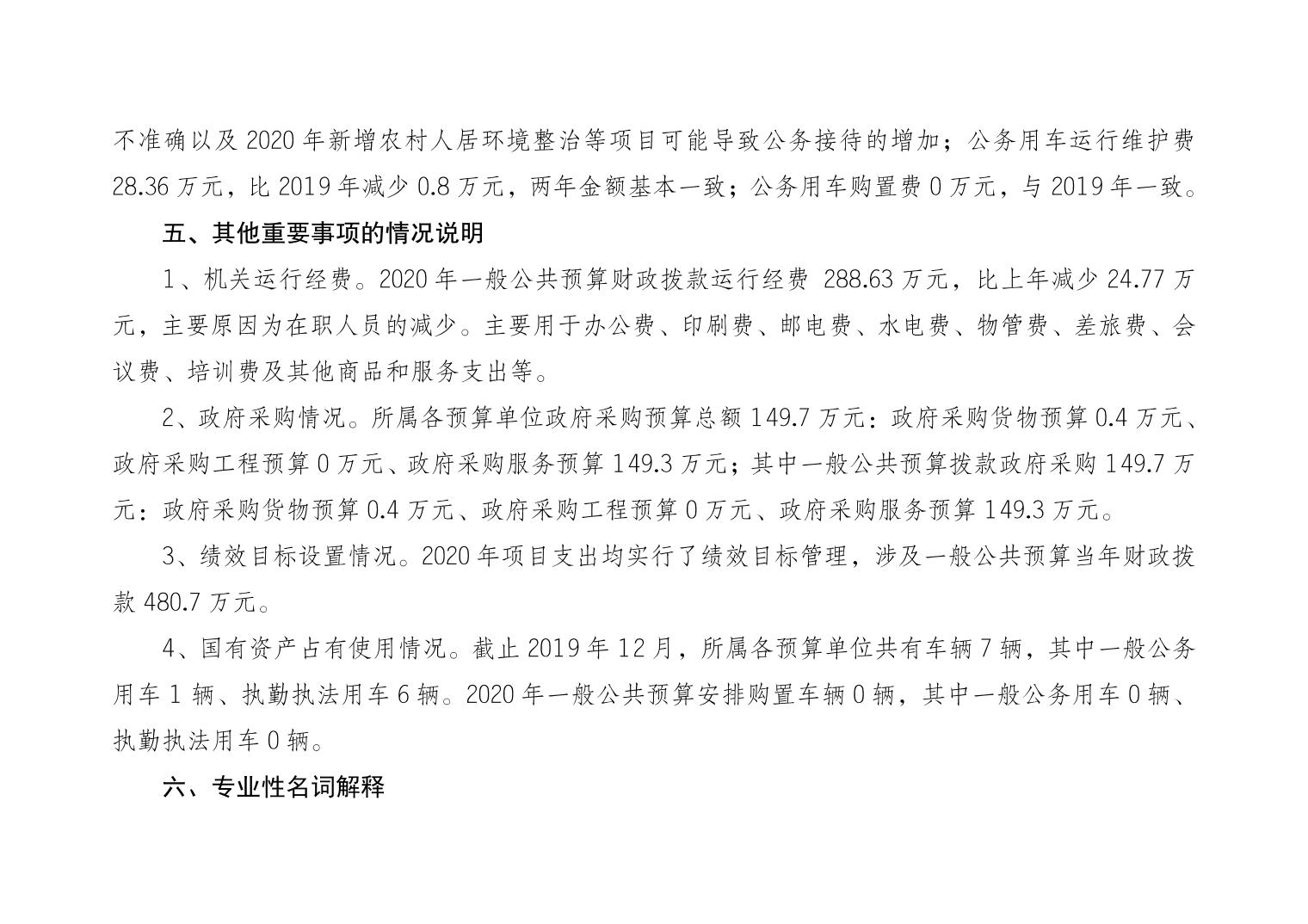 不准确以及 2020 年新增农村人居环境整治等项目可能导致公务接待的增加；公务用车运行维护费 28.36 万元，比 2019 年减少 0.8 万元，两年金额基本一致；公务用车购置费 0 万元，与 2019 年一致。

五、其他重要事项的情况说明

1、机关运行经费。2020 年一般公共预算财政拨款运行经费 288.63 万元，比上年减少 24.77 万元，主要原因为在职人员的减少。主要用于办公费、印刷费、邮电费、水电费、物管费、差旅费、会议费、培训费及其他商品和服务支出等。

2、政府采购情况。所属各预算单位政府采购预算总额 149.7 万元：政府采购货物预算 0.4 万元、政府采购工程预算 0 万元、政府采购服务预算 149.3 万元；其中一般公共预算拨款政府采购 149.7 万元：政府采购货物预算 0.4 万元、政府采购工程预算 0 万元、政府采购服务预算 149.3 万元。

3、绩效目标设置情况。2020 年项目支出均实行了绩效目标管理，涉及一般公共预算当年财政拨款 480.7 万元。

4、国有资产占有使用情况。截止 2019 年 12 月，所属各预算单位共有车辆 7 辆，其中一般公务用车 1 辆、执勤执法用车 6 辆。2020 年一般公共预算安排购置车辆 0 辆，其中一般公务用车 0 辆、执勤执法用车 0 辆。

六、专业性名词解释